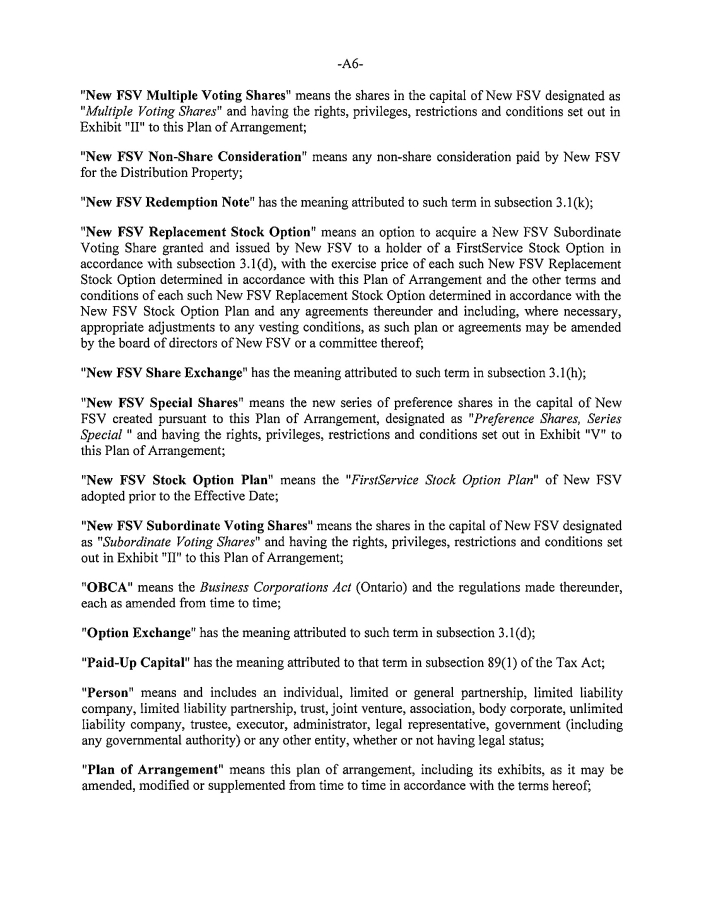 -A6-

"New FSV Multiple Voting Shares" means the shares in the capital of New FSV designated as "Multiple Voting Shares" and having the rights, privileges, restrictions and conditions set out in Exhibit "II" to this Plan of Arrangement;

"New FSV Non-Share Consideration" means any non-share consideration paid by New FSV for the Distribution Property;

"New FSV Redemption Note" has the meaning attributed to such term in subsection 3.1(k);

"New FSV Replacement Stock Option" means an option to acquire a New FSV Subordinate Voting Share granted and issued by New FSV to a holder of a FirstService Stock Option in accordance with subsection 3.1(d), with the exercise price of each such New FSV Replacement Stock Option determined in accordance with this Plan of Arrangement and the other terms and conditions of each such New FSV Replacement Stock Option determined in accordance with the New FSV Stock Option Plan and any agreements thereunder and including, where necessary, appropriate adjustments to any vesting conditions, as such plan or agreements may be amended by the board of directors of New FSV or a committee thereof;

"New FSV Share Exchange" has the meaning attributed to such term in subsection 3.1(h);

"New FSV Special Shares" means the new series of preference shares in the capital of New FSV created pursuant to this Plan of Arrangement, designated as "Preference Shares, Series Special " and having the rights, privileges, restrictions and conditions set out in Exhibit "V" to this Plan of Arrangement;

"New FSV Stock Option Plan" means the "FirstService Stock Option Plan" of New FSV adopted prior to the Effective Date;

"New FSV Subordinate Voting Shares" means the shares in the capital of New FSV designated as "Subordinate Voting Shares" and having the rights, privileges, restrictions and conditions set out in Exhibit "II" to this Plan of Arrangement;

"OBCA" means the Business Corporations Act (Ontario) and the regulations made thereunder, each as amended from time to time;

"Option Exchange" has the meaning attributed to such term in subsection 3.1(d);

"Paid-Up Capital" has the meaning attributed to that term in subsection 89(1) of the Tax Act;

"Person" means and includes an individual, limited or general partnership, limited liability company, limited liability partnership, trust, joint venture, association, body corporate, unlimited liability company, trustee, executor, administrator, legal representative, government (including any governmental authority) or any other entity, whether or not having legal status;

"Plan of Arrangement" means this plan of arrangement, including its exhibits, as it may be amended, modified or supplemented from time to time in accordance with the terms hereof;